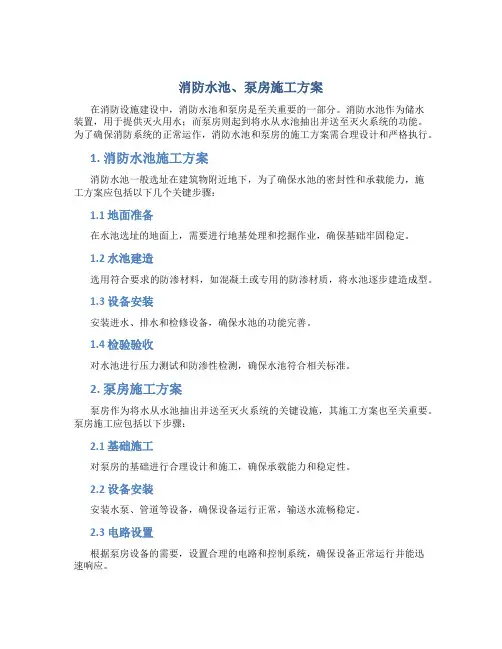 消防水池、泵房施工方案

在消防设施建设中，消防水池和泵房是至关重要的一部分。消防水池作为储水装置，用于提供灭火用水；而泵房则起到将水从水池抽出并送至灭火系统的功能。为了确保消防系统的正常运作，消防水池和泵房的施工方案需合理设计和严格执行。

1. 消防水池施工方案

消防水池一般选址在建筑物附近地下，为了确保水池的密封性和承载能力，施工方案应包括以下几个关键步骤：

1.1 地面准备

在水池选址的地面上，需要进行地基处理和挖掘作业，确保基础牢固稳定。

1.2 水池建造

选用符合要求的防渗材料，如混凝土或专用的防渗材质，将水池逐步建造成型。

1.3 设备安装

安装进水、排水和检修设备，确保水池的功能完善。

1.4 检验验收

对水池进行压力测试和防渗性检测，确保水池符合相关标准。

2. 泵房施工方案

泵房作为将水从水池抽出并送至灭火系统的关键设施，其施工方案也至关重要。泵房施工应包括以下步骤：

2.1 基础施工

对泵房的基础进行合理设计和施工，确保承载能力和稳定性。

2.2 设备安装

安装水泵、管道等设备，确保设备运行正常，输送水流畅稳定。

2.3 电路设置

根据泵房设备的需要，设置合理的电路和控制系统，确保设备正常运行并能迅速响应。